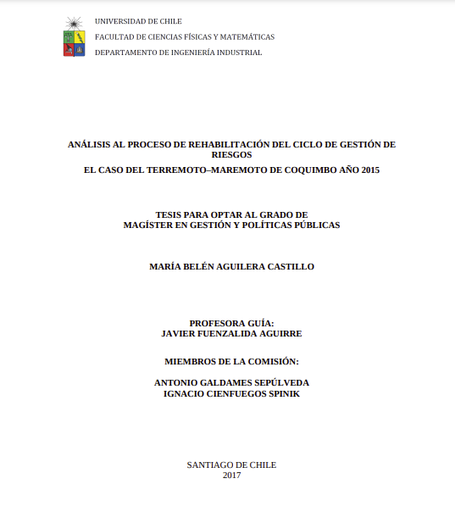 UNIVERSIDAD DE CHILE
FACULTAD DE CIENCIAS FÍSICAS Y MATEMÁTICAS
DEPARTAMENTO DE INGENIERÍA INDUSTRIAL

ANÁLISIS AL PROCESO DE REHABILITACIÓN DEL CICLO DE GESTIÓN DE RIESGOS
EL CASO DEL TERREMOTO–MAREMOTO DE COQUIMBO AÑO 2015

TESIS PARA OPTAR AL GRADO DE
MAGÍSTER EN GESTIÓN Y POLÍTICAS PÚBLICAS

MARÍA BELÉN AGUILERA CASTILLO

PROFESORA GUÍA:
JAVIER FUENZALIDA AGUIRRE

MIEMBROS DE LA COMISIÓN:

ANTONIO GALDAMES SEPÚLVEDA
IGNACIO CIENFUEGOS SPINIK

SANTIAGO DE CHILE
2017